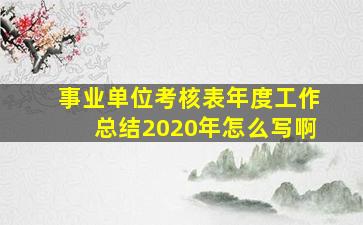 事业单位考核表年度工作总结2020年怎么写啊